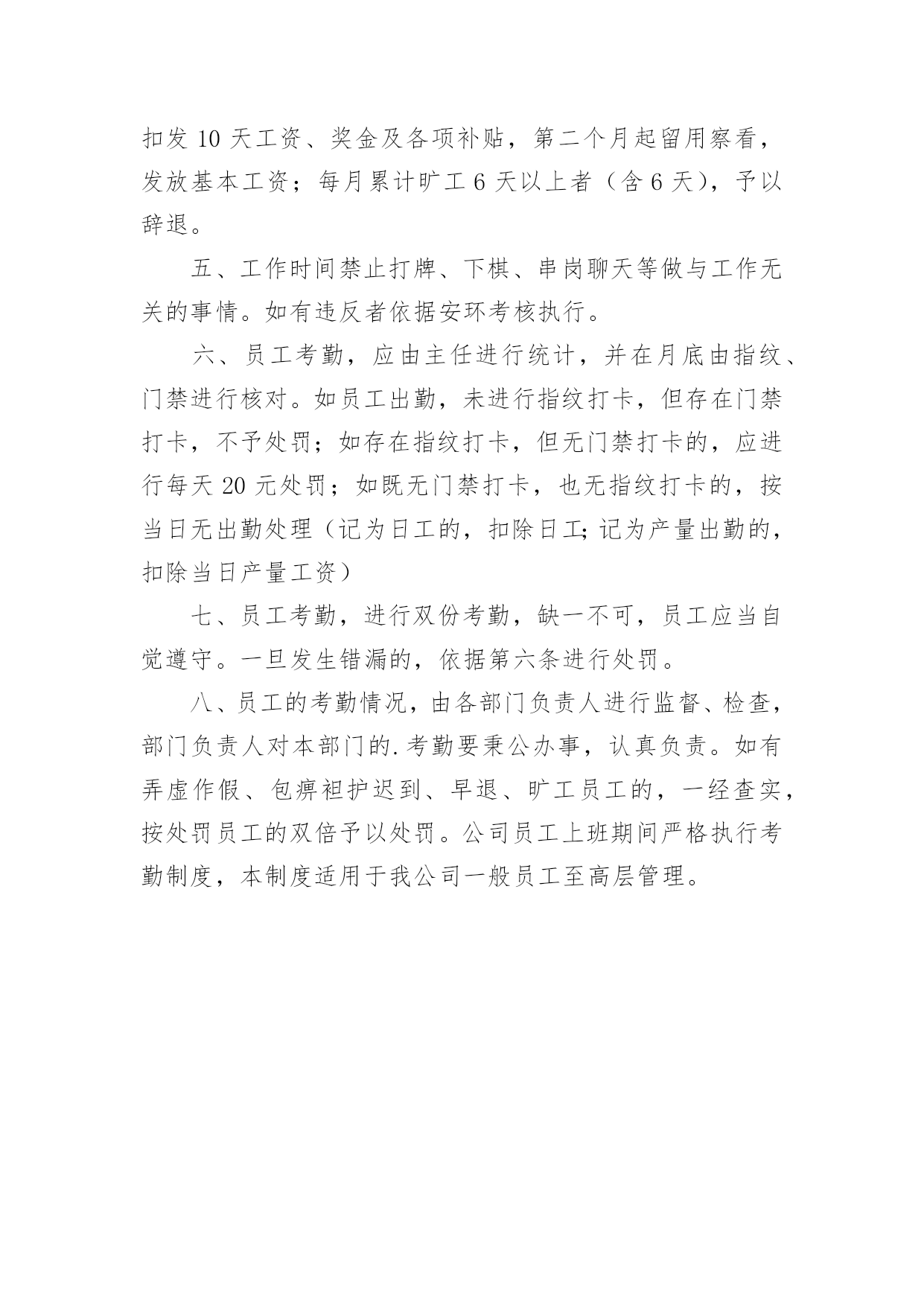 扣发 10 天工资、奖金及各项补贴，第二个月起留用察看，发放基本工资；每月累计旷工 6 天以上者（含 6 天），予以辞退。

五、工作时间禁止打牌、下棋、串岗聊天等做与工作无关的事情。如有违反者依据安环考核执行。

六、员工考勤，应由主任进行统计，并在月底由指纹、门禁进行核对。如员工出勤，未进行指纹打卡，但存在门禁打卡，不予处罚；如存在指纹打卡，但无门禁打卡的，应进行每天 20 元处罚；如既无门禁打卡，也无指纹打卡的，按当日无出勤处理（记为日工的，扣除日工;记为产量出勤的，扣除当日产量工资）

七、员工考勤，进行双份考勤，缺一不可，员工应当自觉遵守。一旦发生错漏的，依据第六条进行处罚。

八、员工的考勤情况，由各部门负责人进行监督、检查，部门负责人对本部门的.考勤要秉公办事，认真负责。如有弄虚作假、包痹袒护迟到、早退、旷工员工的，一经查实，按处罚员工的双倍予以处罚。公司员工上班期间严格执行考勤制度，本制度适用于我公司一般员工至高层管理。